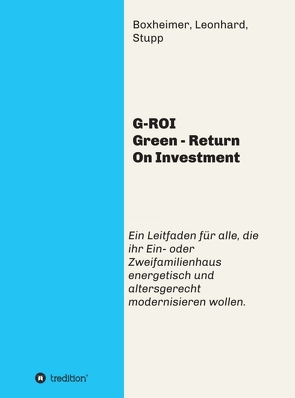 Boxheimer, Leonhard, Stupp

G-ROI
Green - Return
On Investment

Ein Leitfaden für alle, die ihr Ein- oder Zweifamilienhaus energetisch und altersgerecht modernisieren wollen.

tredition